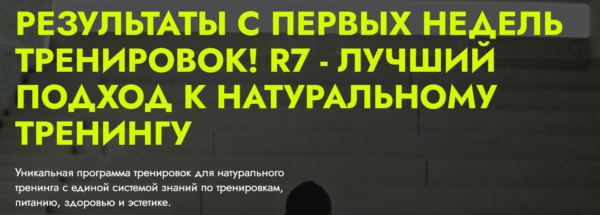 РЕЗУЛЬТАТЫ С ПЕРВЫХ НЕДЕЛЬ ТРЕНИРОВОК! R7 - ЛУЧШИЙ ПОДХОД К НАТУРАЛЬНОМУ ТРЕНИНГУ

Уникальная программа тренировок для натурального тренинга с единой системой знаний по тренировкам, питанию, здоровью и эстетике.